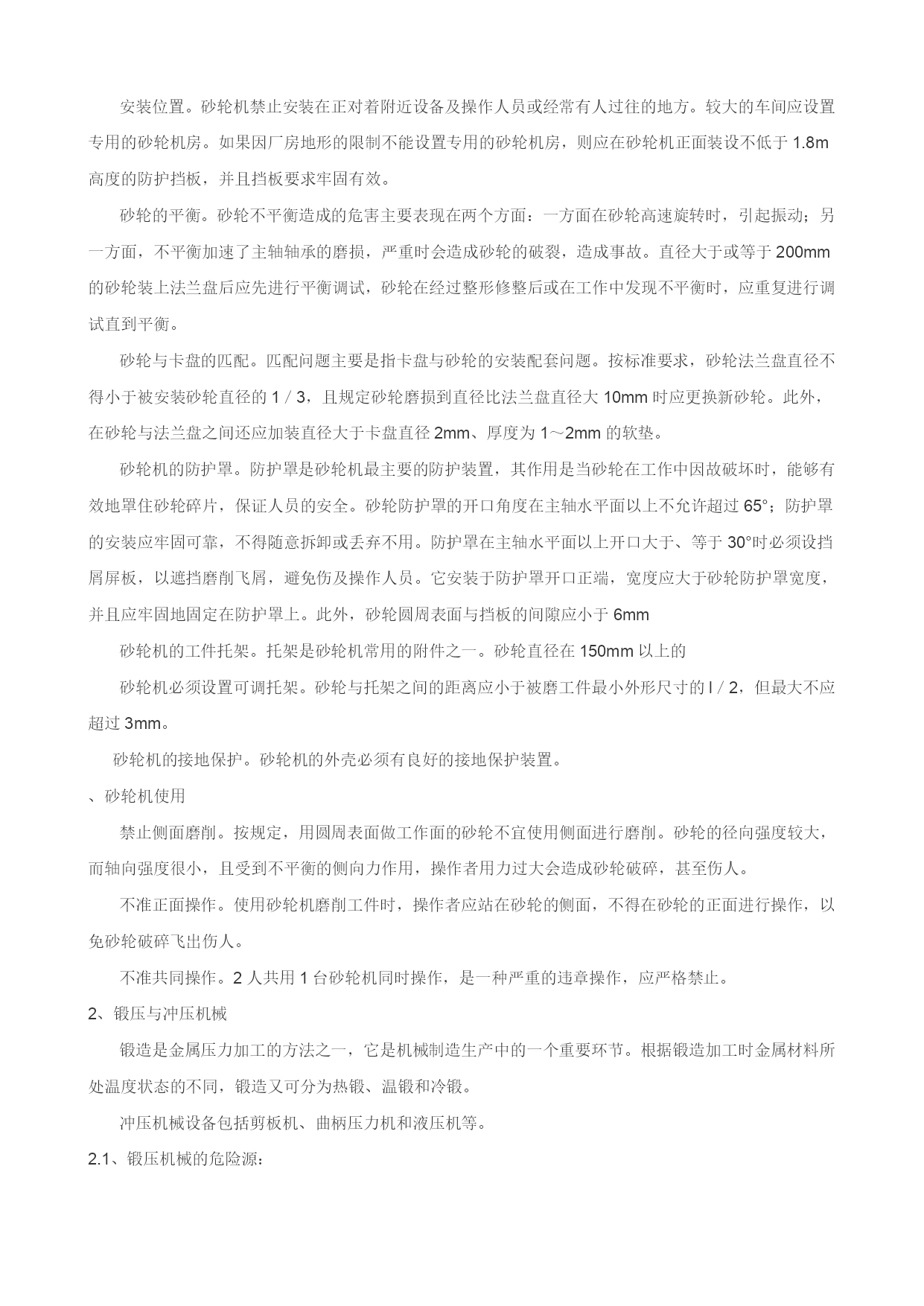 安装位置。砂轮机禁止安装在正对着附近设备及操作人员或经常有人过往的地方。较大的车间应设置专用的砂轮机房。如果因厂房地形的限制不能设置专用的砂轮机房，则应在砂轮机正面装设不低于 1.8m 高度的防护挡板，并且挡板要求牢固有效。

砂轮的平衡。砂轮不平衡造成的危害主要表现在两个方面：一方面在砂轮高速旋转时，引起振动；另一方面，不平衡加速了主轴轴承的磨损，严重时会造成砂轮的破裂，造成事故。直径大于或等于 200mm 的砂轮装上法兰盘后应先进行平衡调试，砂轮在经过整形修整后或在工作中发现不平衡时，应重复进行调试直到平衡。

砂轮与卡盘的匹配。匹配问题主要是指卡盘与砂轮的安装配套问题。按标准要求，砂轮法兰盘直径不得小于被安装砂轮直径的 1 / 3，且规定砂轮磨损到直径比法兰盘直径大 10mm 时应更换新砂轮。此外，在砂轮与法兰盘之间还应加装直径大于卡盘直径 2mm、厚度为 1～2mm 的软垫。

砂轮机的防护罩。防护罩是砂轮机最主要的防护装置，其作用是当砂轮在工作中因故破坏时，能够有效地罩住砂轮碎片，保证人员的安全。砂轮防护罩的开口角度在主轴水平面以上不允许超过 65°；防护罩的安装应牢固可靠，不得随意拆卸或丢弃不用。防护罩在主轴水平面以上开口大于、等于 30°时必须设挡屑屏板，以遮挡磨削飞屑，避免伤及操作人员。它安装于防护罩开口正端，宽度应大于砂轮防护罩宽度，并且应牢固地固定在防护罩上。此外，砂轮圆周表面与挡板的间隙应小于 6mm

砂轮机的工件托架。托架是砂轮机常用的附件之一。砂轮直径在 150mm 以上的

砂轮机必须设置可调托架。砂轮与托架之间的距离应小于被磨工件最小外形尺寸的 l / 2，但最大不应超过 3mm。

砂轮机的接地保护。砂轮机的外壳必须有良好的接地保护装置。

、砂轮机使用

禁止侧面磨削。按规定，用圆周表面做工作面的砂轮不宜使用侧面进行磨削。砂轮的径向强度较大，而轴向强度很小，且受到不平衡的侧向力作用，操作者用力过大会造成砂轮破碎，甚至伤人。

不准正面操作。使用砂轮机磨削工件时，操作者应站在砂轮的侧面，不得在砂轮的正面进行操作，以免砂轮破碎飞出伤人。

不准共同操作。2 人共用 1 台砂轮机同时操作，是一种严重的违章操作，应严格禁止。

2、锻压与冲压机械

锻造是金属压力加工的方法之一，它是机械制造生产中的一个重要环节。根据锻造加工时金属材料所处温度状态的不同，锻造又可分为热锻、温锻和冷锻。

冲压机械设备包括剪板机、曲柄压力机和液压机等。

2.1、锻压机械的危险源：